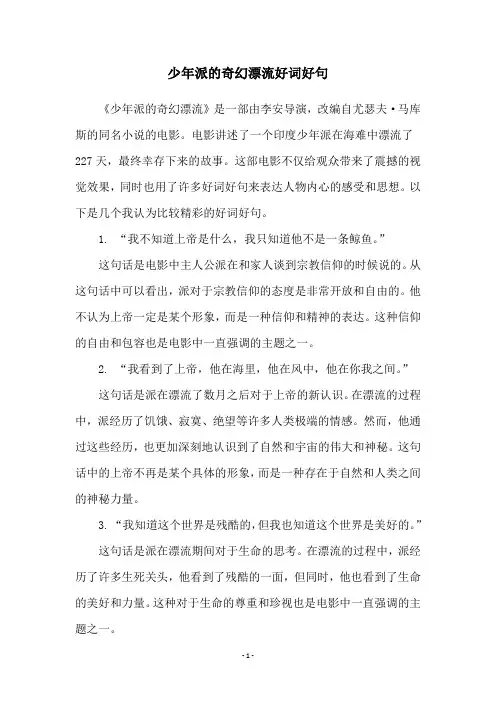 少年派的奇幻漂流好词好句

《少年派的奇幻漂流》是一部由李安导演，改编自尤瑟夫·马库斯的同名小说的电影。电影讲述了一个印度少年派在海难中漂流了227天，最终幸存下来的故事。这部电影不仅给观众带来了震撼的视觉效果，同时也用了许多好词好句来表达人物内心的感受和思想。以下是几个我认为比较精彩的好词好句。

1. “我不知道上帝是什么，我只知道他不是一条鲸鱼。”

这句话是电影中主人公派在和家人谈到宗教信仰的时候说的。从这句话中可以看出，派对于宗教信仰的态度是非常开放和自由的。他不认为上帝一定是某个形象，而是一种信仰和精神的表达。这种信仰的自由和包容也是电影中一直强调的主题之一。

2. “我看到了上帝，他在海里，他在风中，他在你我之间。”

这句话是派在漂流了数月之后对于上帝的新认识。在漂流的过程中，派经历了饥饿、寂寞、绝望等许多人类极端的情感。然而，他通过这些经历，也更加深刻地认识到了自然和宇宙的伟大和神秘。这句话中的上帝不再是某个具体的形象，而是一种存在于自然和人类之间的神秘力量。

3. “我知道这个世界是残酷的，但我也知道这个世界是美好的。”

这句话是派在漂流期间对于生命的思考。在漂流的过程中，派经历了许多生死关头，他看到了残酷的一面，但同时，他也看到了生命的美好和力量。这种对于生命的尊重和珍视也是电影中一直强调的主题之一。

- 1 -